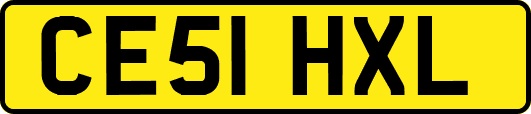 CE51 HXL